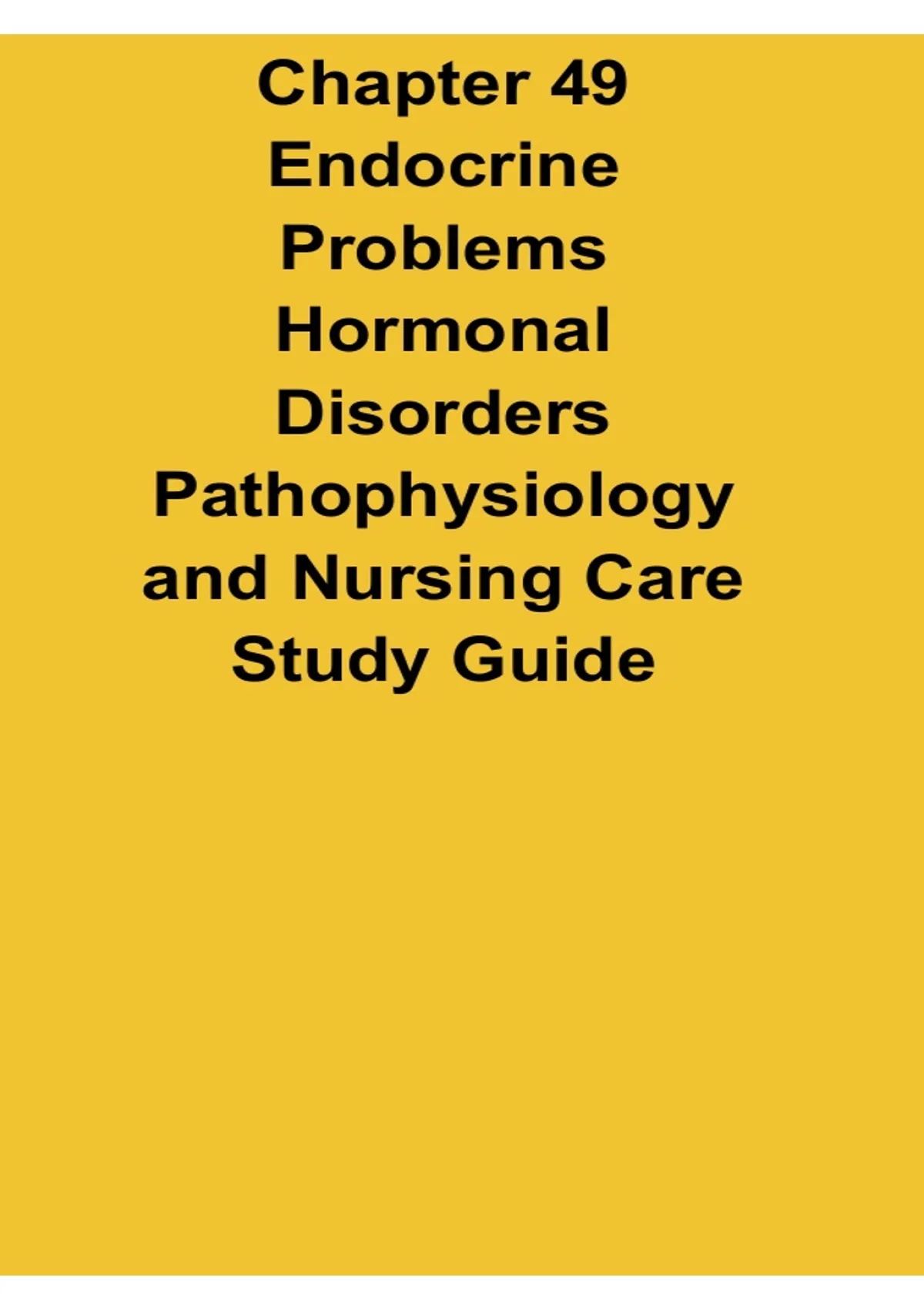 Chapter 49 Endocrine Problems Hormonal Disorders Pathophysiology and Nursing Care Study Guide